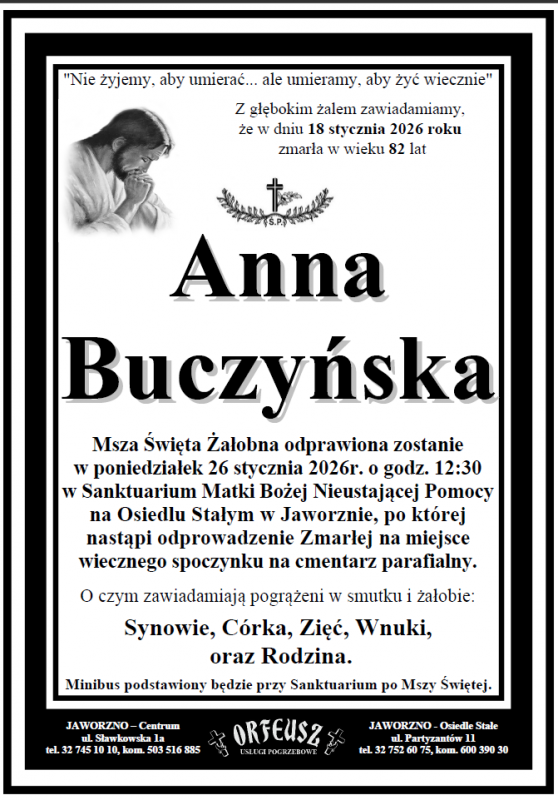 "Nie żyjemy, aby umierać... ale umieramy, aby żyć wiecznie"

Z głębokim żalem zawiadamiamy, że w dniu 18 stycznia 2026 roku zmarła w wieku 82 lat

S.P.

Anna Buczyńska

Msza Święta Żałobna odprawiona zostanie w poniedziałek 26 stycznia 2026r. o godz. 12:30 w Sanktuarium Matki Bożej Nieustającej Pomocy na Osiedlu Stałym w Jaworznie, po której nastąpi odprowadzenie Zmarłej na miejsce wiecznego spoczynku na cmentarz parafialny.

O czym zawiadamiają pogrążeni w smutku i żałobie:

Synowie, Córka, Zięć, Wnuki, oraz Rodzina.

Minibus podstawiony będzie przy Sanktuarium po Mszy Świętej.

JAWORZNO – Centrum
ul. Sławkowska 1a
tel. 32 745 10 10, kom. 503 516 885

ORFEUSZ
USŁUGI POGRZEBOWE

JAWORZNO - Osiedle Stałe
ul. Partyzantów 11
tel. 32 752 60 75, kom. 600 390 30